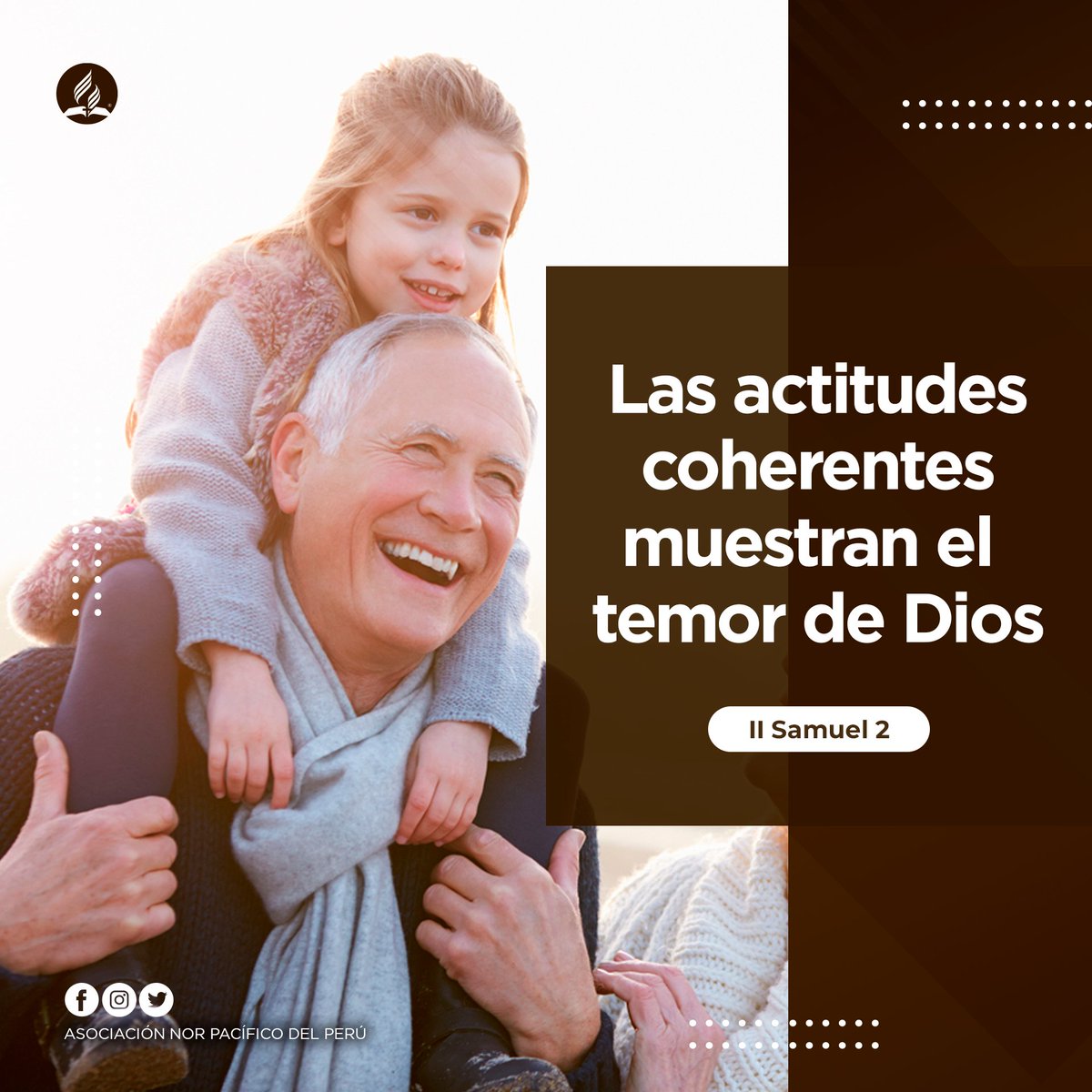 Las actitudes coherentes muestran el temor de Dios

II Samuel 2

ASOCIACIÓN NOR PACÍFICO DEL PERÚ